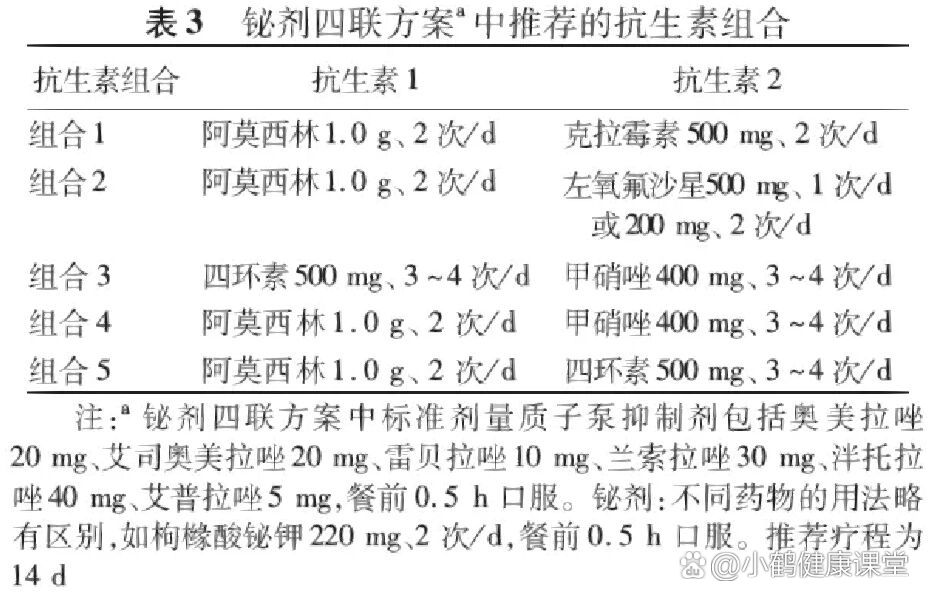 表3 铋剂四联方案$^{a}$中推荐的抗生素组合

| 抗生素组合 | 抗生素1 | 抗生素2 |
|---|---|---|
| 组合1 | 阿莫西林1.0 g、2次/d | 克拉霉素500 mg、2次/d |
| 组合2 | 阿莫西林1.0 g、2次/d | 左氧氟沙星500 mg、1次/d或200 mg、2次/d |
| 组合3 | 四环素500 mg、3~4次/d | 甲硝唑400 mg、3~4次/d |
| 组合4 | 阿莫西林1.0 g、2次/d | 甲硝唑400 mg、3~4次/d |
| 组合5 | 阿莫西林1.0 g、2次/d | 四环素500 mg、3~4次/d |

注:$^{a}$铋剂四联方案中标准剂量质子泵抑制剂包括奥美拉唑20 mg、艾司奥美拉唑20 mg、雷贝拉唑10 mg、兰索拉唑30 mg、泮托拉唑40 mg、艾普拉唑5 mg,餐前0.5 h口服。铋剂:不同药物的用法略有区别,如枸橼酸铋钾220 mg、2次/d,餐前0.5 h口服。推荐疗程为14 d

@小鹤健康课堂